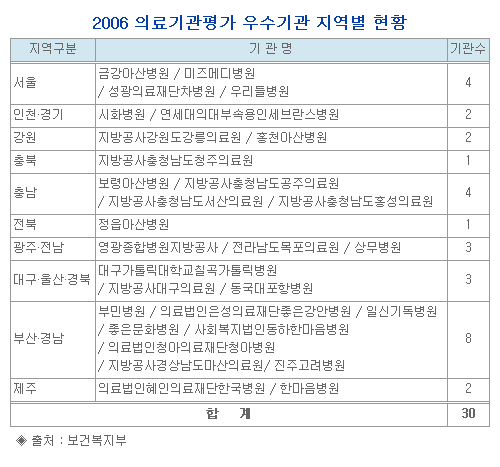 2006 의료기관평가 우수기관 지역별 현황

| 지역구분 | 기 관 명 | 기관수 |
|---|---|---|
| 서울 | 금강아산병원 / 미즈메디병원 / 성광의료재단차병원 / 우리들병원 | 4 |
| 인천·경기 | 시화병원 / 연세대의대부속용인세브란스병원 | 2 |
| 강원 | 지방공사강원도강릉의료원 / 홍천아산병원 | 2 |
| 충북 | 지방공사충청남도청주의료원 | 1 |
| 충남 | 보령아산병원 / 지방공사충청남도공주의료원 / 지방공사충청남도서산의료원 / 지방공사충청남도홍성의료원 | 4 |
| 전북 | 정읍아산병원 | 1 |
| 광주·전남 | 영광종합병원지방공사 / 전라남도목포의료원 / 상무병원 | 3 |
| 대구·울산·경북 | 대구가톨릭대학교칠곡가톨릭병원 / 지방공사대구의료원 / 동국대포항병원 | 3 |
| 부산·경남 | 부민병원 / 의료법인은성의료재단좋은강안병원 / 일신기독병원 / 좋은문화병원 / 사회복지법인동하한마음병원 / 의료법인청아의료재단청아병원 / 지방공사경상남도마산의료원/ 진주고려병원 | 8 |
| 제주 | 의료법인혜인의료재단한국병원 / 한마음병원 | 2 |
| 합 계 | | 30 |

◈ 출처 : 보건복지부